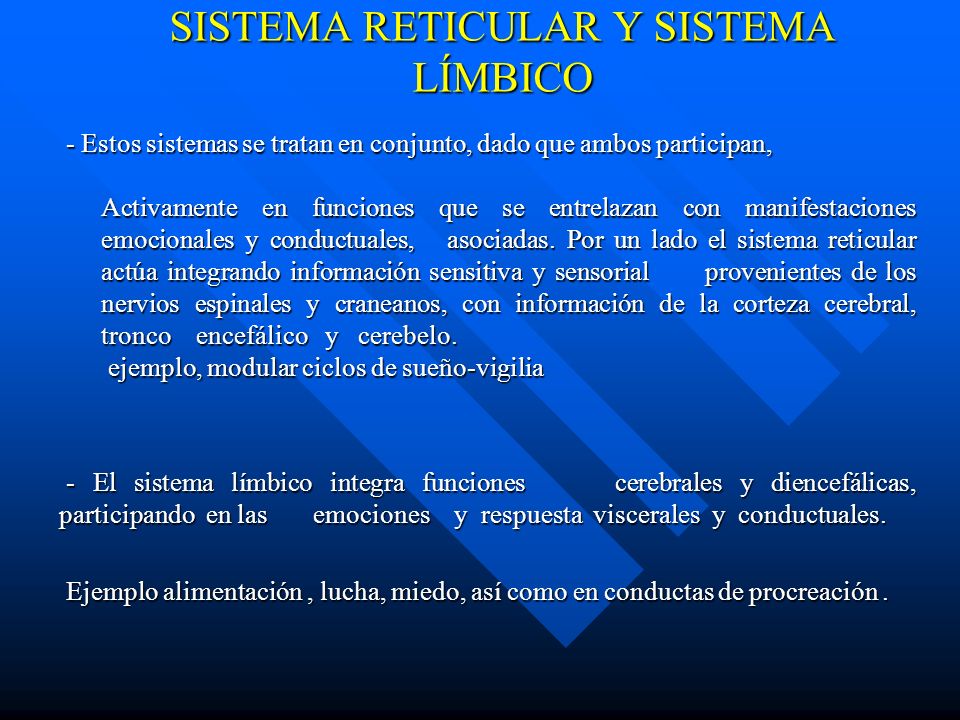 SISTEMA RETICULAR Y SISTEMA LÍMBICO

- Estos sistemas se tratan en conjunto, dado que ambos participan,

Activamente en funciones que se entrelazan con manifestaciones emocionales y conductuales, asociadas. Por un lado el sistema reticular actúa integrando información sensitiva y sensorial provenientes de los nervios espinales y craneanos, con información de la corteza cerebral, tronco encefálico y cerebelo.
ejemplo, modular ciclos de sueño-vigilia

- El sistema límbico integra funciones cerebrales y diencefálicas, participando en las emociones y respuesta viscerales y conductuales.

Ejemplo alimentación , lucha, miedo, así como en conductas de procreación .